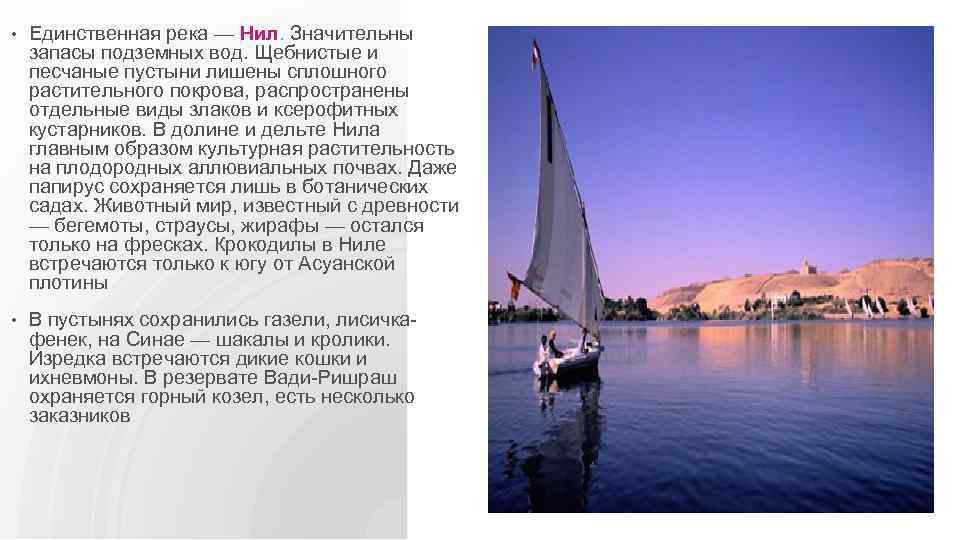 • Единственная река — Нил. Значительны запасы подземных вод. Щебнистые и песчаные пустыни лишены сплошного растительного покрова, распространены отдельные виды злаков и ксерофитных кустарников. В долине и дельте Нила главным образом культурная растительность на плодородных аллювиальных почвах. Даже папирус сохраняется лишь в ботанических садах. Животный мир, известный с древности — бегемоты, страусы, жирафы — остался только на фресках. Крокодилы в Ниле встречаются только к югу от Асуанской плотины

• В пустынях сохранились газели, лисичка-фенек, на Синае — шакалы и кролики. Изредка встречаются дикие кошки и ихневмоны. В резервате Вади-Ришраш охраняется горный козел, есть несколько заказников